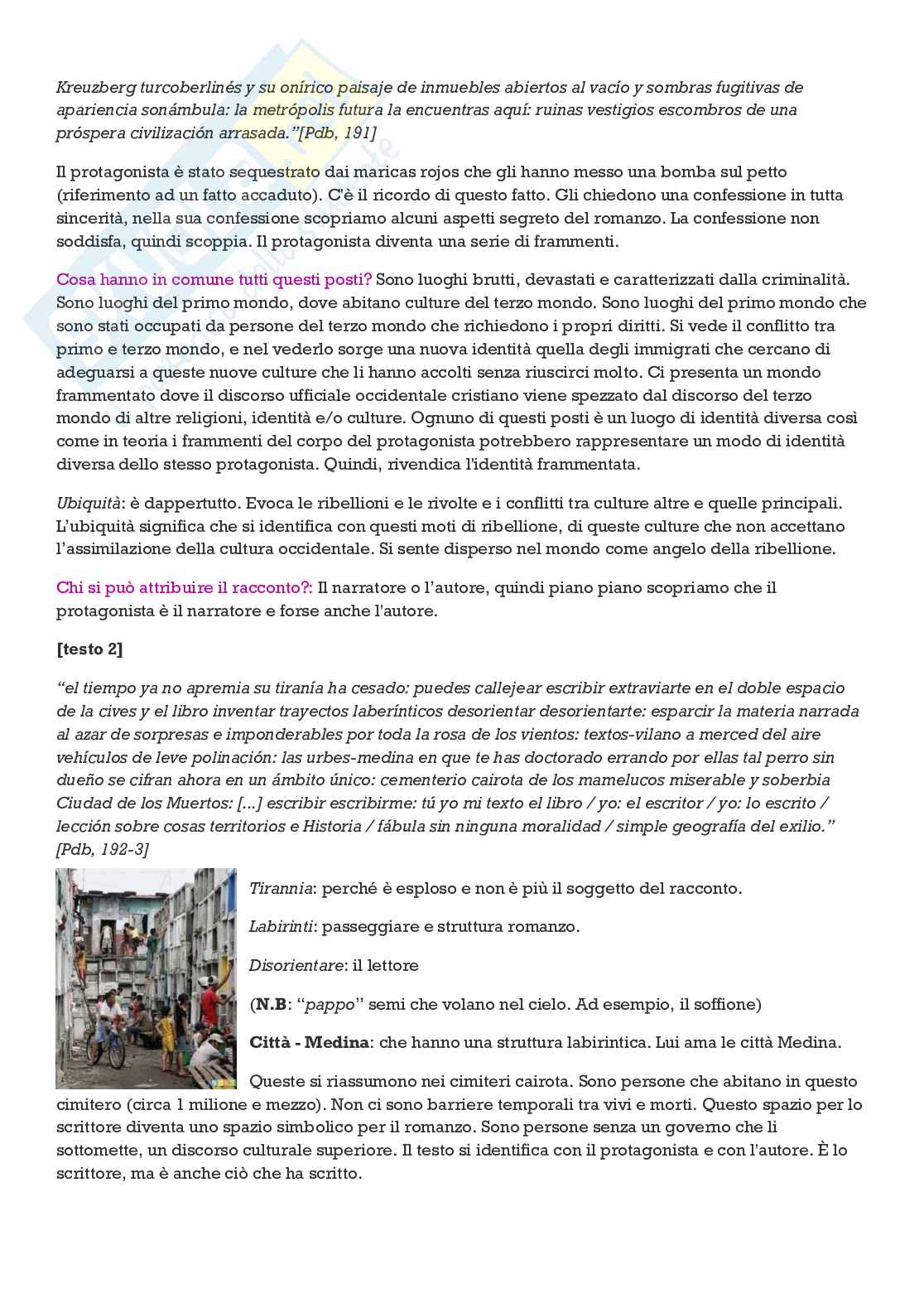 Kreuzberg turcoberlinés y su onírico paisaje de inmuebles abiertos al vacío y sombras fugitivas de apariencia sonámbula: la metrópolis futura la encuentras aquí: ruinas vestigios escombros de una próspera civilización arrasada."[Pdb, 191]

Il protagonista è stato sequestrato dai maricas rojos che gli hanno messo una bomba sul petto (riferimento ad un fatto accaduto). C'è il ricordo di questo fatto. Gli chiedono una confessione in tutta sincerità, nella sua confessione scopriamo alcuni aspetti segreto del romanzo. La confessione non soddisfa, quindi scoppia. Il protagonista diventa una serie di frammenti.

Cosa hanno in comune tutti questi posti? Sono luoghi brutti, devastati e caratterizzati dalla criminalità. Sono luoghi del primo mondo, dove abitano culture del terzo mondo. Sono luoghi del primo mondo che sono stati occupati da persone del terzo mondo che richiedono i propri diritti. Si vede il conflitto tra primo e terzo mondo, e nel vederlo sorge una nuova identità quella degli immigrati che cercano di adeguarsi a queste nuove culture che li hanno accolti senza riuscirci molto. Ci presenta un mondo frammentato dove il discorso ufficiale occidentale cristiano viene spezzato dal discorso del terzo mondo di altre religioni, identità e/o culture. Ognuno di questi posti è un luogo di identità diversa così come in teoria i frammenti del corpo del protagonista potrebbero rappresentare un modo di identità diversa dello stesso protagonista. Quindi, rivendica l'identità frammentata.

Ubiquità: è dappertutto. Evoca le ribellioni e le rivolte e i conflitti tra culture altre e quelle principali. L'ubiquità significa che si identifica con questi moti di ribellione, di queste culture che non accettano l'assimilazione della cultura occidentale. Si sente disperso nel mondo come angelo della ribellione.

Chi si può attribuire il racconto?: Il narratore o l'autore, quindi piano piano scopriamo che il protagonista è il narratore e forse anche l'autore.

[testo 2]

"el tiempo ya no apremia su tiranía ha cesado: puedes callejear escribir extraviarte en el doble espacio de la cives y el libro inventar trayectos laberínticos desorientar desorientarte: esparcir la materia narrada al azar de sorpresas e imponderables por toda la rosa de los vientos: textos-vilano a merced del aire vehículos de leve polinación: las urbes-medina en que te has doctorado errando por ellas tal perro sin dueño se cifran ahora en un ámbito único: cementerio cairota de los mamelucos miserable y soberbia Ciudad de los Muertos: [...] escribir escribirme: tú yo mi texto el libro / yo: el escritor / yo: lo escrito / lección sobre cosas territorios e Historia / fábula sin ninguna moralidad / simple geografía del exilio." [Pdb, 192-3]

Tirannia: perché è esploso e non è più il soggetto del racconto.

Labirinti: passeggiare e struttura romanzo.

Disorientare: il lettore

(N.B: "pappo" semi che volano nel cielo. Ad esempio, il soffione)

Città - Medina: che hanno una struttura labirintica. Lui ama le città Medina.

Queste si riassumono nei cimiteri cairota. Sono persone che abitano in questo cimitero (circa 1 milione e mezzo). Non ci sono barriere temporali tra vivi e morti. Questo spazio per lo scrittore diventa uno spazio simbolico per il romanzo. Sono persone senza un governo che li sottomette, un discorso culturale superiore. Il testo si identifica con il protagonista e con l'autore. È lo scrittore, ma è anche ciò che ha scritto.